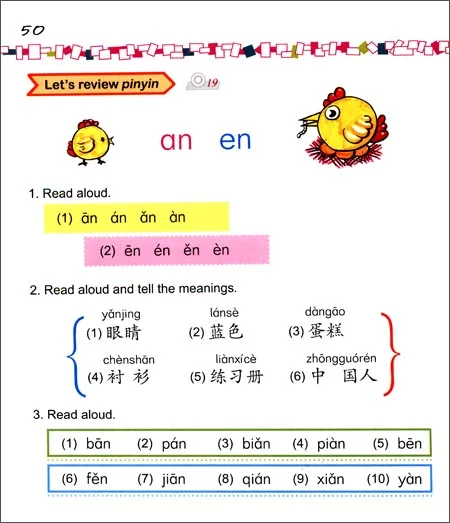 50

Let's review pinyin

19

an en

1. Read aloud.

(1) ān án ǎn àn

(2) ēn én ěn èn

2. Read aloud and tell the meanings.

yǎnjing
(1)眼睛

lánsè
(2)蓝色

dàngāo
(3)蛋糕

chènshān
(4)衬衫

liànxícè
(5)练习册

zhōngguórén
(6)中国人

3. Read aloud.

(1) bān (2) pán (3) biǎn (4) piàn (5) bēn

(6) fěn (7) jiān (8) qián (9) xiǎn (10) yàn